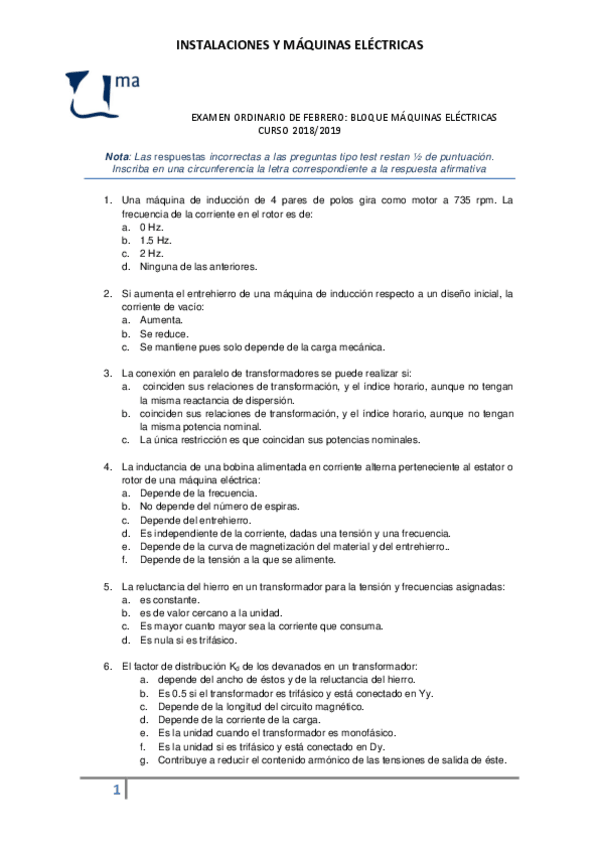 INSTALACIONES Y MÁQUINAS ELÉCTRICAS

ma

EXAMEN ORDINARIO DE FEBRERO: BLOQUE MÁQUINAS ELÉCTRICAS
CURSO 2018/2019

Nota: Las respuestas incorrectas a las preguntas tipo test restan ½ de puntuación. Inscriba en una circunferencia la letra correspondiente a la respuesta afirmativa

1. Una máquina de inducción de 4 pares de polos gira como motor a 735 rpm. La frecuencia de la corriente en el rotor es de:
a. 0 Hz.
b. 1.5 Hz.
c. 2 Hz.
d. Ninguna de las anteriores.

2. Si aumenta el entrehierro de una máquina de inducción respecto a un diseño inicial, la corriente de vacío:
a. Aumenta.
b. Se reduce.
c. Se mantiene pues solo depende de la carga mecánica.

3. La conexión en paralelo de transformadores se puede realizar si:
a. coinciden sus relaciones de transformación, y el índice horario, aunque no tengan la misma reactancia de dispersión.
b. coinciden sus relaciones de transformación, y el índice horario, aunque no tengan la misma potencia nominal.
c. La única restricción es que coincidan sus potencias nominales.

4. La inductancia de una bobina alimentada en corriente alterna perteneciente al estator o rotor de una máquina eléctrica:
a. Depende de la frecuencia.
b. No depende del número de espiras.
c. Depende del entrehierro.
d. Es independiente de la corriente, dadas una tensión y una frecuencia.
e. Depende de la curva de magnetización del material y del entrehierro..
f. Depende de la tensión a la que se alimente.

5. La reluctancia del hierro en un transformador para la tensión y frecuencias asignadas:
a. es constante.
b. es de valor cercano a la unidad.
c. Es mayor cuanto mayor sea la corriente que consuma.
d. Es nula si es trifásico.

6. El factor de distribución $K_d$ de los devanados en un transformador:
a. depende del ancho de éstos y de la reluctancia del hierro.
b. Es 0.5 si el transformador es trifásico y está conectado en Yy.
c. Depende de la longitud del circuito magnético.
d. Depende de la corriente de la carga.
e. Es la unidad cuando el transformador es monofásico.
f. Es la unidad si es trifásico y está conectado en Dy.
g. Contribuye a reducir el contenido armónico de las tensiones de salida de éste.

1